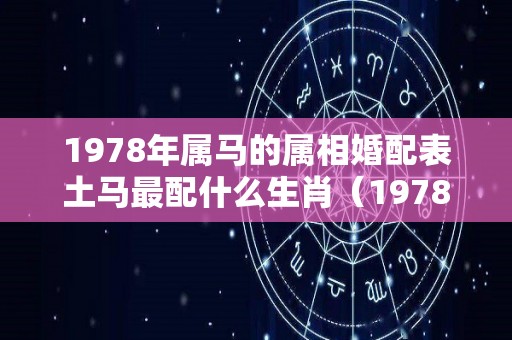 1978年属马的属相婚配表土马最配什么生肖（1978